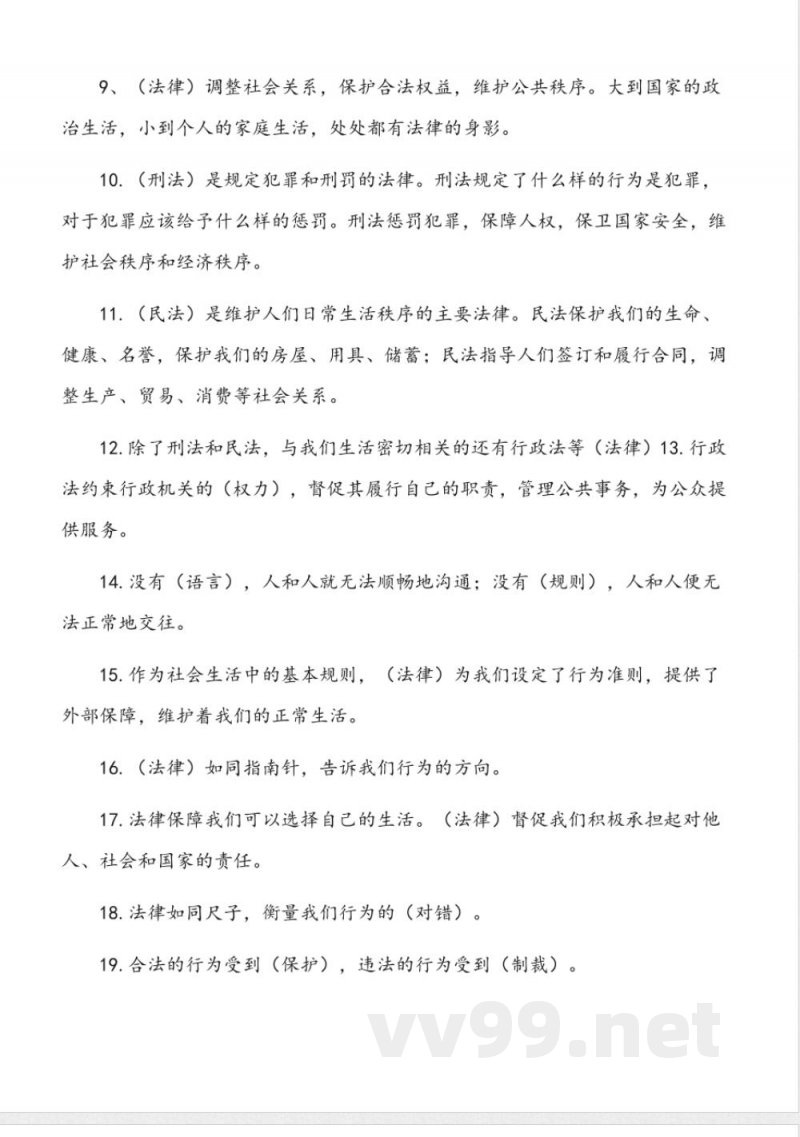 9、（法律）调整社会关系，保护合法权益，维护公共秩序。大到国家的政治生活，小到个人的家庭生活，处处都有法律的身影。

10.（刑法）是规定犯罪和刑罚的法律。刑法规定了什么样的行为是犯罪，对于犯罪应该给予什么样的惩罚。刑法惩罚犯罪，保障人权，保卫国家安全，维护社会秩序和经济秩序。

11.（民法）是维护人们日常生活秩序的主要法律。民法保护我们的生命、健康、名誉，保护我们的房屋、用具、储蓄；民法指导人们签订和履行合同，调整生产、贸易、消费等社会关系。

12. 除了刑法和民法，与我们生活密切相关的还有行政法等（法律）13. 行政法约束行政机关的（权力），督促其履行自己的职责，管理公共事务，为公众提供服务。

14. 没有（语言），人和人就无法顺畅地沟通；没有（规则），人和人便无法正常地交往。

15. 作为社会生活中的基本规则，（法律）为我们设定了行为准则，提供了外部保障，维护着我们的正常生活。

16.（法律）如同指南针，告诉我们行为的方向。

17. 法律保障我们可以选择自己的生活。（法律）督促我们积极承担起对他人、社会和国家的责任。

18. 法律如同尺子，衡量我们行为的（对错）。

19. 合法的行为受到（保护），违法的行为受到（制裁）。

vv99.net